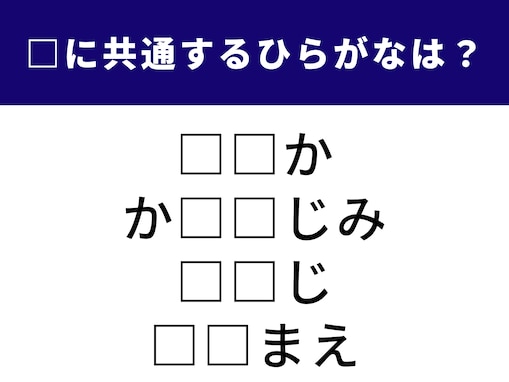 □に共通するひらがなは？

□□か
か□□じみ
□□じ
□□まえ